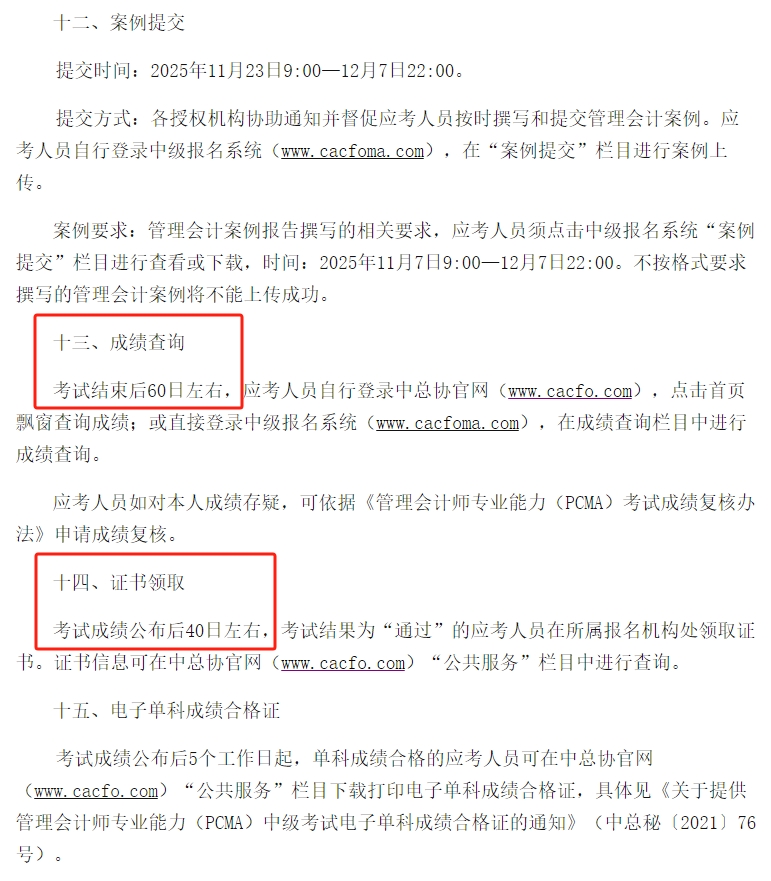 十二、案例提交

提交时间：2025年11月23日9:00—12月7日22:00。

提交方式：各授权机构协助通知并督促应考人员按时撰写和提交管理会计案例。应考人员自行登录中级报名系统（www.cacfoma.com），在“案例提交”栏目进行案例上传。

案例要求：管理会计案例报告撰写的相关要求，应考人员须点击中级报名系统“案例提交”栏目进行查看或下载，时间：2025年11月7日9:00—12月7日22:00。不按格式要求撰写的管理会计案例将不能上传成功。

十三、成绩查询

考试结束后60日左右，应考人员自行登录中总协官网（www.cacfo.com），点击首页飘窗查询成绩；或直接登录中级报名系统（www.cacfoma.com），在成绩查询栏目中进行成绩查询。

应考人员如对本人成绩存疑，可依据《管理会计师专业能力（PCMA）考试成绩复核办法》申请成绩复核。

十四、证书领取

考试成绩公布后40日左右，考试结果为“通过”的应考人员在所属报名机构处领取证书。证书信息可在中总协官网（www.cacfo.com）“公共服务”栏目中进行查询。

十五、电子单科成绩合格证

考试成绩公布后5个工作日起，单科成绩合格的应考人员可在中总协官网（www.cacfo.com）“公共服务”栏目下载打印电子单科成绩合格证，具体见《关于提供管理会计师专业能力（PCMA）中级考试电子单科成绩合格证的通知》（中总秘〔2021〕76号）。